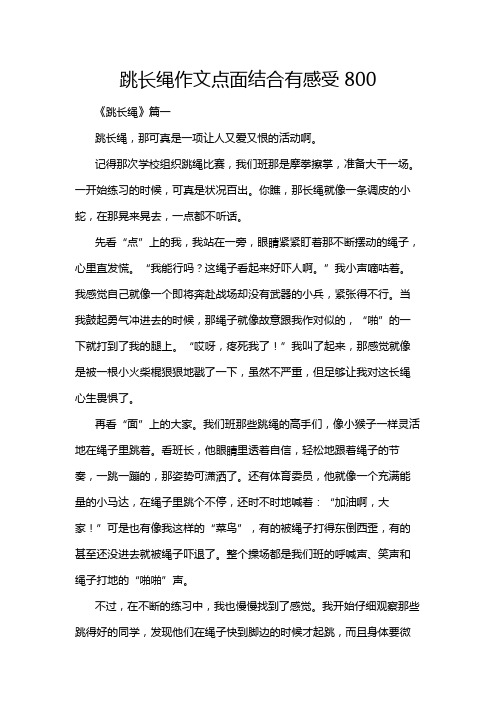 跳长绳作文点面结合有感受 800

《跳长绳》篇一

跳长绳，那可真是一项让人又爱又恨的活动啊。

记得那次学校组织跳绳比赛，我们班那是摩拳擦掌，准备大干一场。一开始练习的时候，可真是状况百出。你瞧，那长绳就像一条调皮的小蛇，在那晃来晃去，一点都不听话。

先看“点”上的我，我站在一旁，眼睛紧紧盯着那不断摆动的绳子，心里直发慌。“我能行吗？这绳子看起来好吓人啊。”我小声嘀咕着。我感觉自己就像一个即将奔赴战场却没有武器的小兵，紧张得不行。当我鼓起勇气冲进去的时候，那绳子就像故意跟我作对似的，“啪”的一下就打到了我的腿上。“哎呀，疼死我了！”我叫了起来，那感觉就像是被一根小火柴棍狠狠地戳了一下，虽然不严重，但足够让我对这长绳心生畏惧了。

再看“面”上的大家。我们班那些跳绳的高手们，像小猴子一样灵活地在绳子里跳着。看班长，他眼睛里透着自信，轻松地跟着绳子的节奏，一跳一蹦的，那姿势可潇洒了。还有体育委员，他就像一个充满能量的小马达，在绳子里跳个不停，还时不时地喊着：“加油啊，大家！”可是也有像我这样的“菜鸟”，有的被绳子打得东倒西歪，有的甚至还没进去就被绳子吓退了。整个操场都是我们班的呼喊声、笑声和绳子打地的“啪啪”声。

不过，在不断的练习中，我也慢慢找到了感觉。我开始仔细观察那些跳得好的同学，发现他们在绳子快到脚边的时候才起跳，而且身体要微